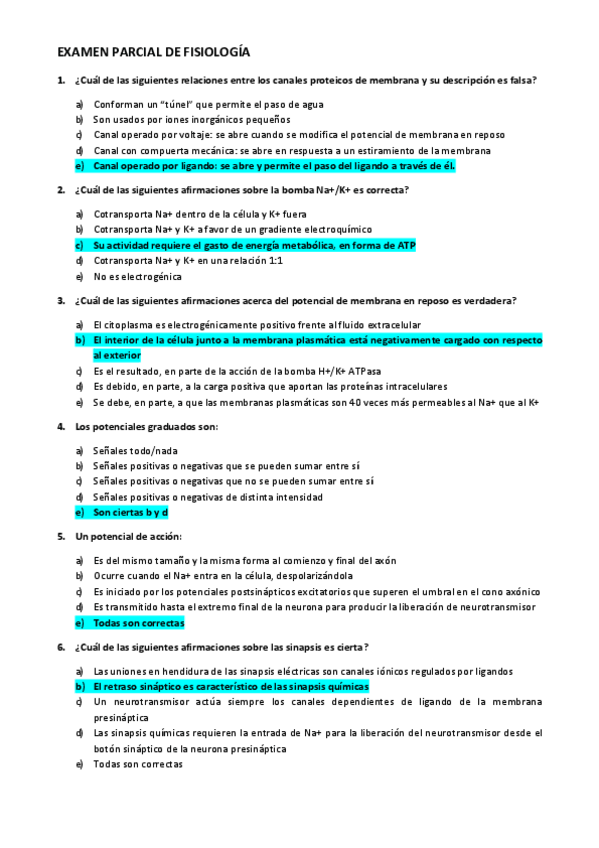 EXAMEN PARCIAL DE FISIOLOGÍA

1. ¿Cuál de las siguientes relaciones entre los canales proteicos de membrana y su descripción es falsa?

a) Conforman un "túnel" que permite el paso de agua
b) Son usados por iones inorgánicos pequeños
c) Canal operado por voltaje: se abre cuando se modifica el potencial de membrana en reposo
d) Canal con compuerta mecánica: se abre en respuesta a un estiramiento de la membrana
e) Canal operado por ligando: se abre y permite el paso del ligando a través de él.

2. ¿Cuál de las siguientes afirmaciones sobre la bomba Na+/K+ es correcta?

a) Cotransporta Na+ dentro de la célula y K+ fuera
b) Cotransporta Na+ y K+ a favor de un gradiente electroquímico
c) Su actividad requiere el gasto de energía metabólica, en forma de ATP
d) Cotransporta Na+ y K+ en una relación 1:1
e) No es electrogénica

3. ¿Cuál de las siguientes afirmaciones acerca del potencial de membrana en reposo es verdadera?

a) El citoplasma es electrogénicamente positivo frente al fluido extracelular
b) El interior de la célula junto a la membrana plasmática está negativamente cargado con respecto al exterior
c) Es el resultado, en parte de la acción de la bomba H+/K+ ATPasa
d) Es debido, en parte, a la carga positiva que aportan las proteínas intracelulares
e) Se debe, en parte, a que las membranas plasmáticas son 40 veces más permeables al Na+ que al K+

4. Los potenciales graduados son:

a) Señales todo/nada
b) Señales positivas o negativas que se pueden sumar entre sí
c) Señales positivas o negativas que no se pueden sumar entre sí
d) Señales positivas o negativas de distinta intensidad
e) Son ciertas b y d

5. Un potencial de acción:

a) Es del mismo tamaño y la misma forma al comienzo y final del axón
b) Ocurre cuando el Na+ entra en la célula, despolarizándola
c) Es iniciado por los potenciales postsinápticos excitatorios que superen el umbral en el cono axónico
d) Es transmitido hasta el extremo final de la neurona para producir la liberación de neurotransmisor
e) Todas son correctas

6. ¿Cuál de las siguientes afirmaciones sobre las sinapsis es cierta?

a) Las uniones en hendidura de las sinapsis eléctricas son canales iónicos regulados por ligandos
b) El retraso sináptico es característico de las sinapsis químicas
c) Un neurotransmisor actúa siempre los canales dependientes de ligando de la membrana presináptica
d) Las sinapsis químicas requieren la entrada de Na+ para la liberación del neurotransmisor desde el botón sináptico de la neurona presináptica
e) Todas son correctas